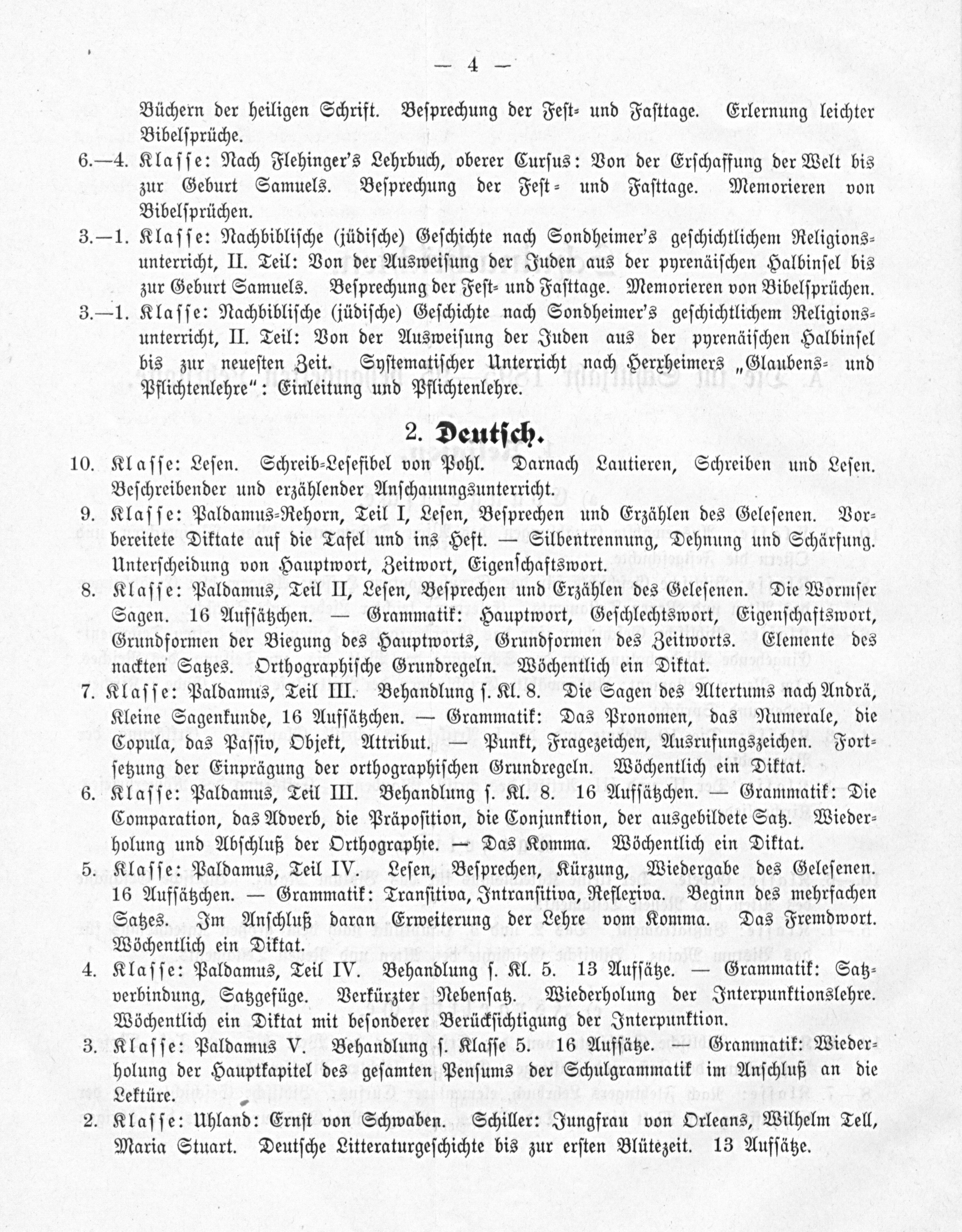 — 4 —

Büchern der heiligen Schrift. Besprechung der Fest- und Fasttage. Erlernung leichter Bibelsprüche.

6.—4. Klasse: Nach Flehinger's Lehrbuch, oberer Cursus: Von der Erschaffung der Welt bis zur Geburt Samuels. Besprechung der Fest- und Fasttage. Memorieren von Bibelsprüchen.

3.—1. Klasse: Nachbiblische (jüdische) Geschichte nach Sondheimer's geschichtlichem Religionsunterricht, II. Teil: Von der Ausweisung der Juden aus der pyrenäischen Halbinsel bis zur Geburt Samuels. Besprechung der Fest- und Fasttage. Memorieren von Bibelsprüchen.

3.—1. Klasse: Nachbiblische (jüdische) Geschichte nach Sondheimer's geschichtlichem Religionsunterricht, II. Teil: Von der Ausweisung der Juden aus der pyrenäischen Halbinsel bis zur neuesten Zeit. Systematischer Unterricht nach Herxheimers „Glaubens- und Pflichtenlehre": Einleitung und Pflichtenlehre.

2. Deutsch.

10. Klasse: Lesen. Schreib-Lesefibel von Pohl. Darnach Lautieren, Schreiben und Lesen. Beschreibender und erzählender Anschauungsunterricht.

9. Klasse: Paldamus-Rehorn, Teil I, Lesen, Besprechen und Erzählen des Gelesenen. Vorbereitete Diktate auf die Tafel und ins Heft. — Silbentrennung, Dehnung und Schärfung. Unterscheidung von Hauptwort, Zeitwort, Eigenschaftswort.

8. Klasse: Paldamus, Teil II, Lesen, Besprechen und Erzählen des Gelesenen. Die Wormser Sagen. 16 Aufsätzchen. — Grammatik: Hauptwort, Geschlechtswort, Eigenschaftswort, Grundformen der Biegung des Hauptworts, Grundformen des Zeitworts. Elemente des nackten Satzes. Orthographische Grundregeln. Wöchentlich ein Diktat.

7. Klasse: Paldamus, Teil III. Behandlung s. Kl. 8. Die Sagen des Altertums nach Andrä, Kleine Sagenkunde, 16 Aufsätzchen. — Grammatik: Das Pronomen, das Numerale, die Copula, das Passiv, Objekt, Attribut. — Punkt, Fragezeichen, Ausrufungszeichen. Fortsetzung der Einprägung der orthographischen Grundregeln. Wöchentlich ein Diktat.

6. Klasse: Paldamus, Teil III. Behandlung s. Kl. 8. 16 Aufsätzchen. — Grammatik: Die Comparation, das Adverb, die Präposition, die Conjunktion, der ausgebildete Satz. Wiederholung und Abschluß der Orthographie. — Das Komma. Wöchentlich ein Diktat.

5. Klasse: Paldamus, Teil IV. Lesen, Besprechen, Kürzung, Wiedergabe des Gelesenen. 16 Aufsätzchen. — Grammatik: Transitiva, Intransitiva, Reflexiva. Beginn des mehrfachen Satzes. Im Anschluß daran Erweiterung der Lehre vom Komma. Das Fremdwort. Wöchentlich ein Diktat.

4. Klasse: Paldamus, Teil IV. Behandlung s. Kl. 5. 13 Aufsätze. — Grammatik: Satzverbindung, Satzgefüge. Verkürzter Nebensatz. Wiederholung der Interpunktionslehre. Wöchentlich ein Diktat mit besonderer Berücksichtigung der Interpunktion.

3. Klasse: Paldamus V. Behandlung s. Klasse 5. 16 Aufsätze. — Grammatik: Wiederholung der Hauptkapitel des gesamten Pensums der Schulgrammatik im Anschluß an die Lektüre.

2. Klasse: Uhland: Ernst von Schwaben. Schiller: Jungfrau von Orleans, Wilhelm Tell, Maria Stuart. Deutsche Litteraturgeschichte bis zur ersten Blütezeit. 13 Aufsätze.